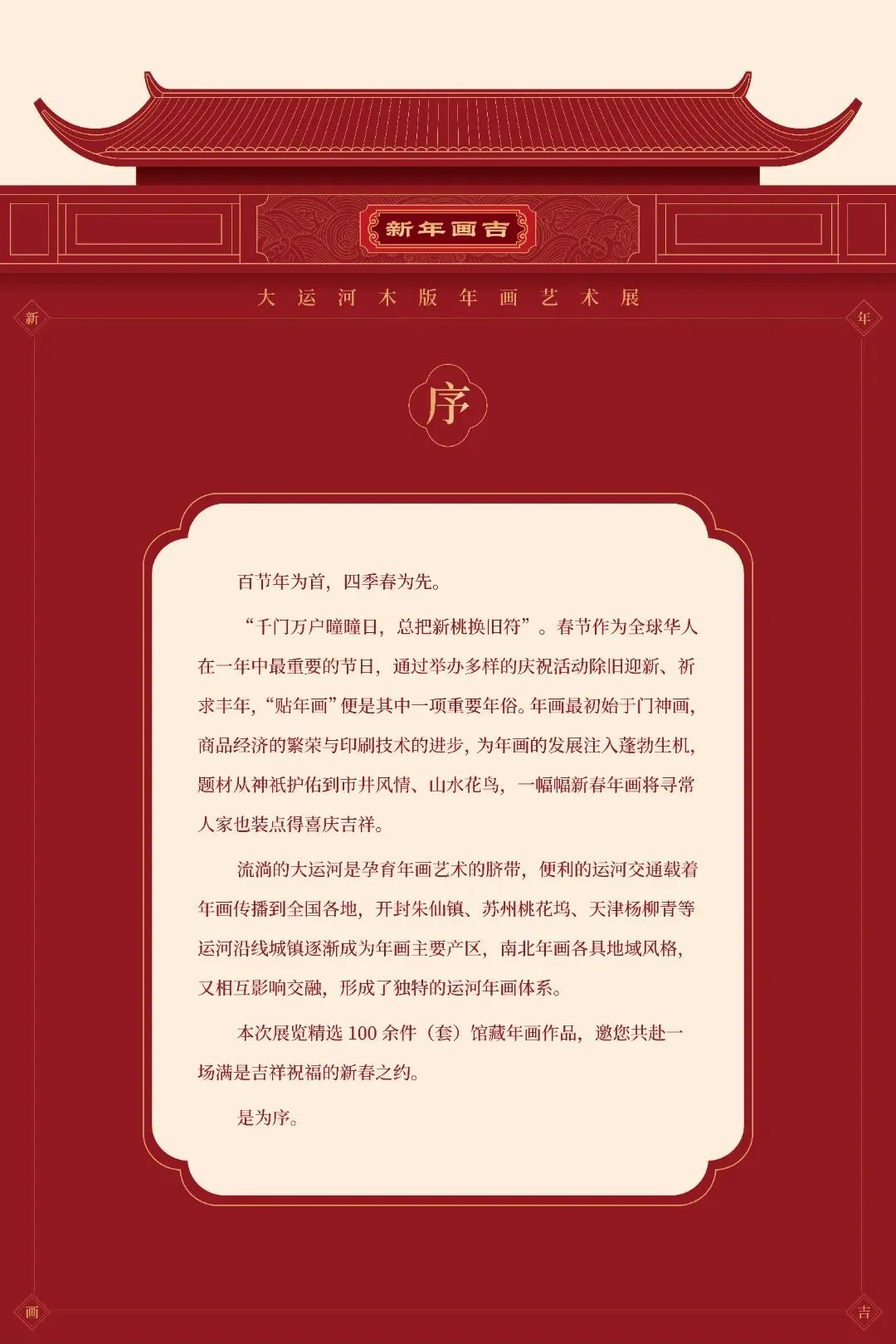 新年画吉

大运河木版年画艺术展

新

年

序

百节年为首，四季春为先。

“千门万户曈曈日，总把新桃换旧符”。春节作为全球华人在一年中最重要的节日，通过举办多样的庆祝活动除旧迎新、祈求丰年，“贴年画”便是其中一项重要年俗。年画最初始于门神画，商品经济的繁荣与印刷技术的进步，为年画的发展注入蓬勃生机，题材从神祇护佑到市井风情、山水花鸟，一幅幅新春年画将寻常人家也装点得喜庆吉祥。

流淌的大运河是孕育年画艺术的脐带，便利的运河交通载着年画传播到全国各地，开封朱仙镇、苏州桃花坞、天津杨柳青等运河沿线城镇逐渐成为年画主要产区，南北年画各具地域风格，又相互影响交融，形成了独特的运河年画体系。

本次展览精选 100 余件（套）馆藏年画作品，邀您共赴一场满是吉祥祝福的新春之约。

是为序。

画

吉